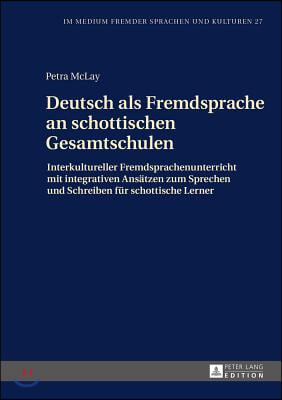 IM MEDIUM FREMDER SPRACHEN UND KULTUREN 27

Petra McLay

Deutsch als Fremdsprache an schottischen Gesamtschulen

Interkultureller Fremdsprachenunterricht mit integrativen Ansätzen zum Sprechen und Schreiben für schottische Lerner

PETER LANG EDITION